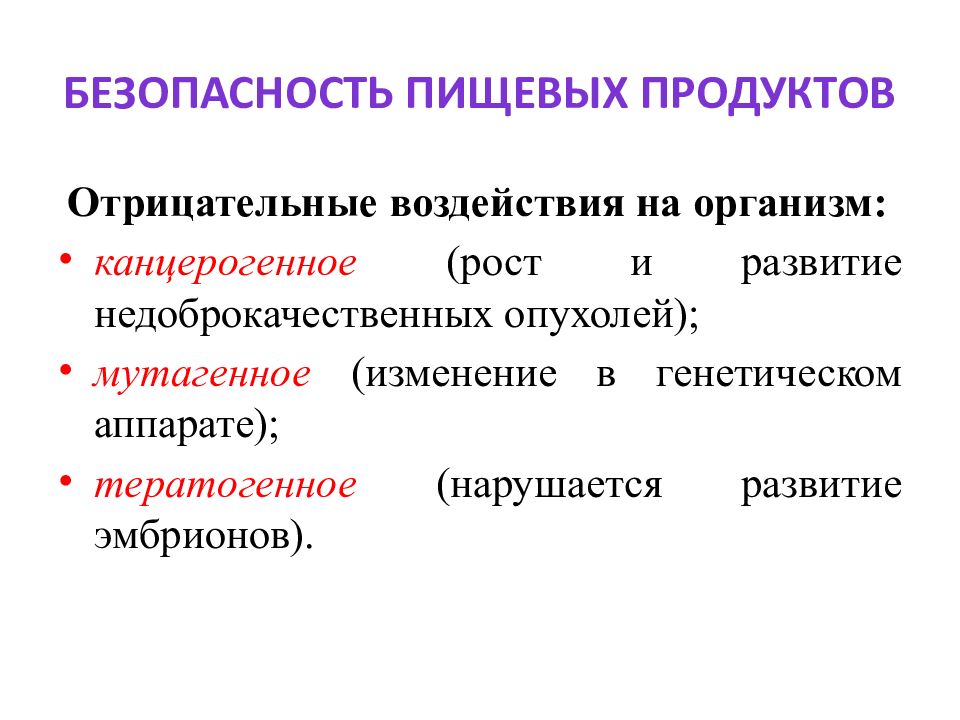 БЕЗОПАСНОСТЬ ПИЩЕВЫХ ПРОДУКТОВ

Отрицательные воздействия на организм:

• канцерогенное (рост и развитие недоброкачественных опухолей);
• мутагенное (изменение в генетическом аппарате);
• тератогенное (нарушается развитие эмбрионов).